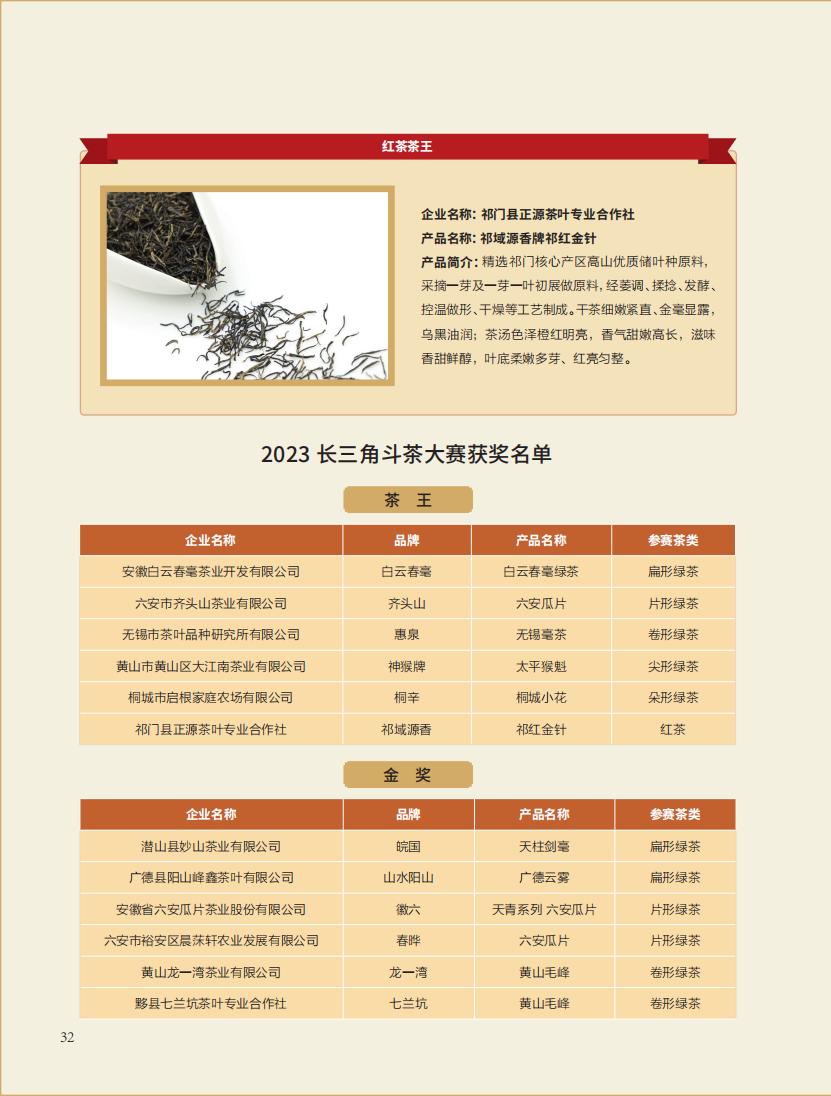 红茶茶王

企业名称：祁门县正源茶叶专业合作社
产品名称：祁域源香牌祁红金针
产品简介：精选祁门核心产区高山优质储叶种原料，采摘一芽及一芽一叶初展做原料，经萎调、揉捻、发酵、控温做形、干燥等工艺制成。干茶细嫩紧直、金毫显露，乌黑油润；茶汤色泽橙红明亮，香气甜嫩高长，滋味香甜鲜醇，叶底柔嫩多芽、红亮匀整。

2023 长三角斗茶大赛获奖名单

茶 王

| 企业名称 | 品牌 | 产品名称 | 参赛茶类 |
|---|---|---|---|
| 安徽白云春毫茶业开发有限公司 | 白云春毫 | 白云春毫绿茶 | 扁形绿茶 |
| 六安市齐头山茶业有限公司 | 齐头山 | 六安瓜片 | 片形绿茶 |
| 无锡市茶叶品种研究所有限公司 | 惠泉 | 无锡毫茶 | 卷形绿茶 |
| 黄山市黄山区大江南茶业有限公司 | 神猴牌 | 太平猴魁 | 尖形绿茶 |
| 桐城市启根家庭农场有限公司 | 桐辛 | 桐城小花 | 朵形绿茶 |
| 祁门县正源茶叶专业合作社 | 祁域源香 | 祁红金针 | 红茶 |

金 奖

| 企业名称 | 品牌 | 产品名称 | 参赛茶类 |
|---|---|---|---|
| 潜山县妙山茶业有限公司 | 皖国 | 天柱剑毫 | 扁形绿茶 |
| 广德县阳山峰鑫茶叶有限公司 | 山水阳山 | 广德云雾 | 扁形绿茶 |
| 安徽省六安瓜片茶业股份有限公司 | 徽六 | 天青系列 六安瓜片 | 片形绿茶 |
| 六安市裕安区晨莯轩农业发展有限公司 | 春晔 | 六安瓜片 | 片形绿茶 |
| 黄山龙一湾茶业有限公司 | 龙一湾 | 黄山毛峰 | 卷形绿茶 |
| 黟县七兰坑茶叶专业合作社 | 七兰坑 | 黄山毛峰 | 卷形绿茶 |

32